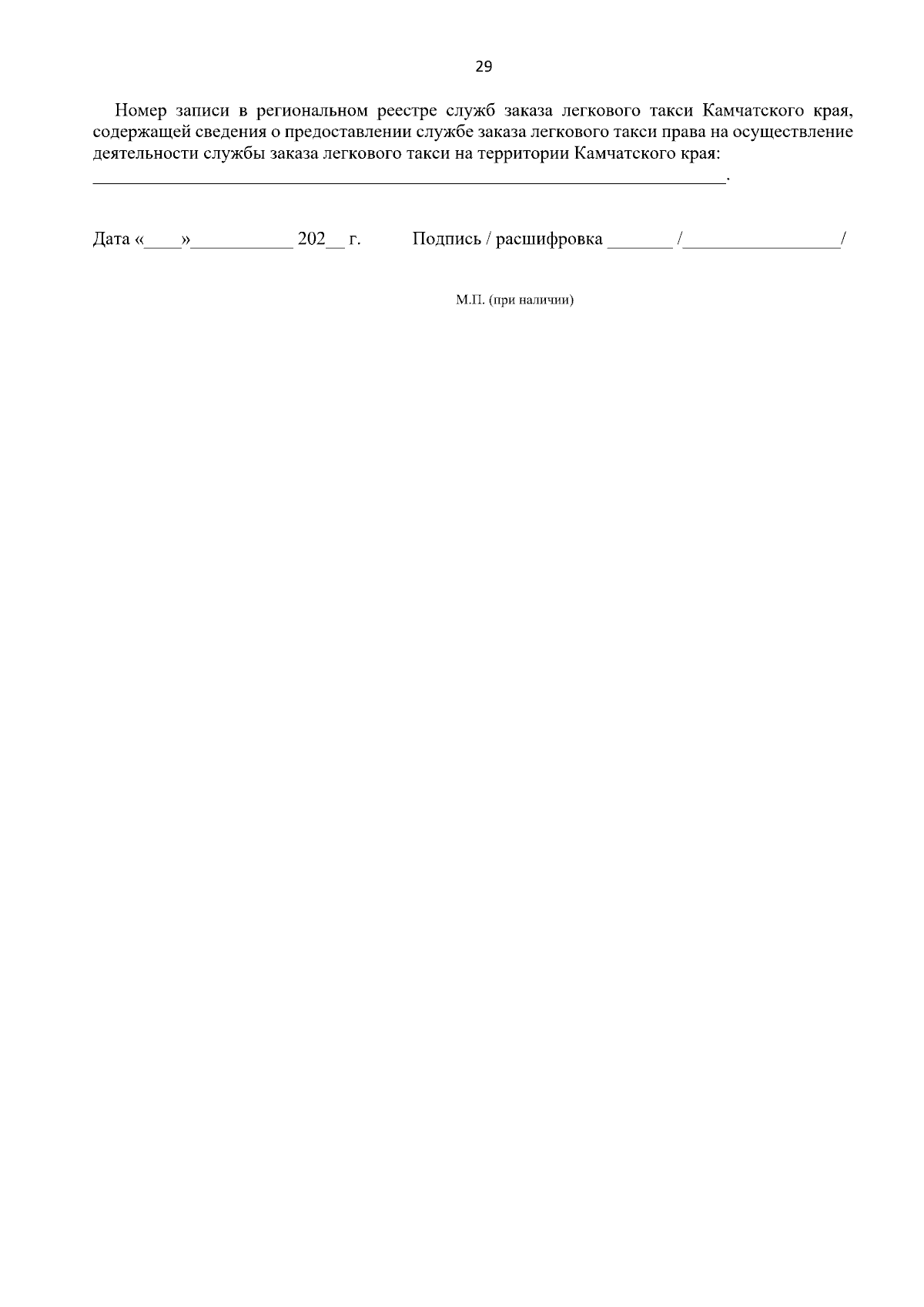 29

Номер записи в региональном реестре служб заказа легкового такси Камчатского края, содержащей сведения о предоставлении службе заказа легкового такси права на осуществление деятельности службы заказа легкового такси на территории Камчатского края:
____.

Дата «____»____ 202____ г.   Подпись / расшифровка ____ /____/

М.П. (при наличии)